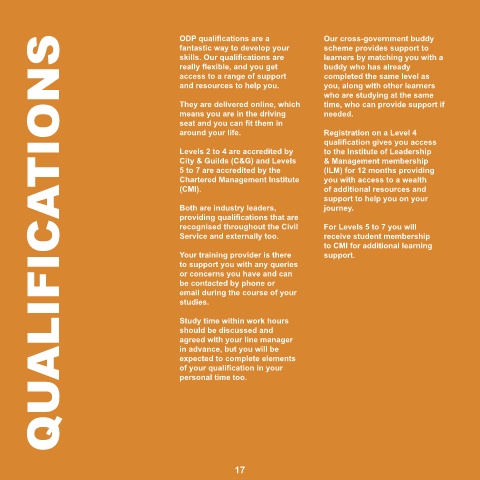 QUALIFICATIONS

ODP qualifications are a fantastic way to develop your skills. Our qualifications are really flexible, and you get access to a range of support and resources to help you.

They are delivered online, which means you are in the driving seat and you can fit them in around your life.

Levels 2 to 4 are accredited by City & Guilds (C&G) and Levels 5 to 7 are accredited by the Chartered Management Institute (CMI).

Both are industry leaders, providing qualifications that are recognised throughout the Civil Service and externally too.

Your training provider is there to support you with any queries or concerns you have and can be contacted by phone or email during the course of your studies.

Study time within work hours should be discussed and agreed with your line manager in advance, but you will be expected to complete elements of your qualification in your personal time too.

Our cross-government buddy scheme provides support to learners by matching you with a buddy who has already completed the same level as you, along with other learners who are studying at the same time, who can provide support if needed.

Registration on a Level 4 qualification gives you access to the Institute of Leadership & Management membership (ILM) for 12 months providing you with access to a wealth of additional resources and support to help you on your journey.

For Levels 5 to 7 you will receive student membership to CMI for additional learning support.

17